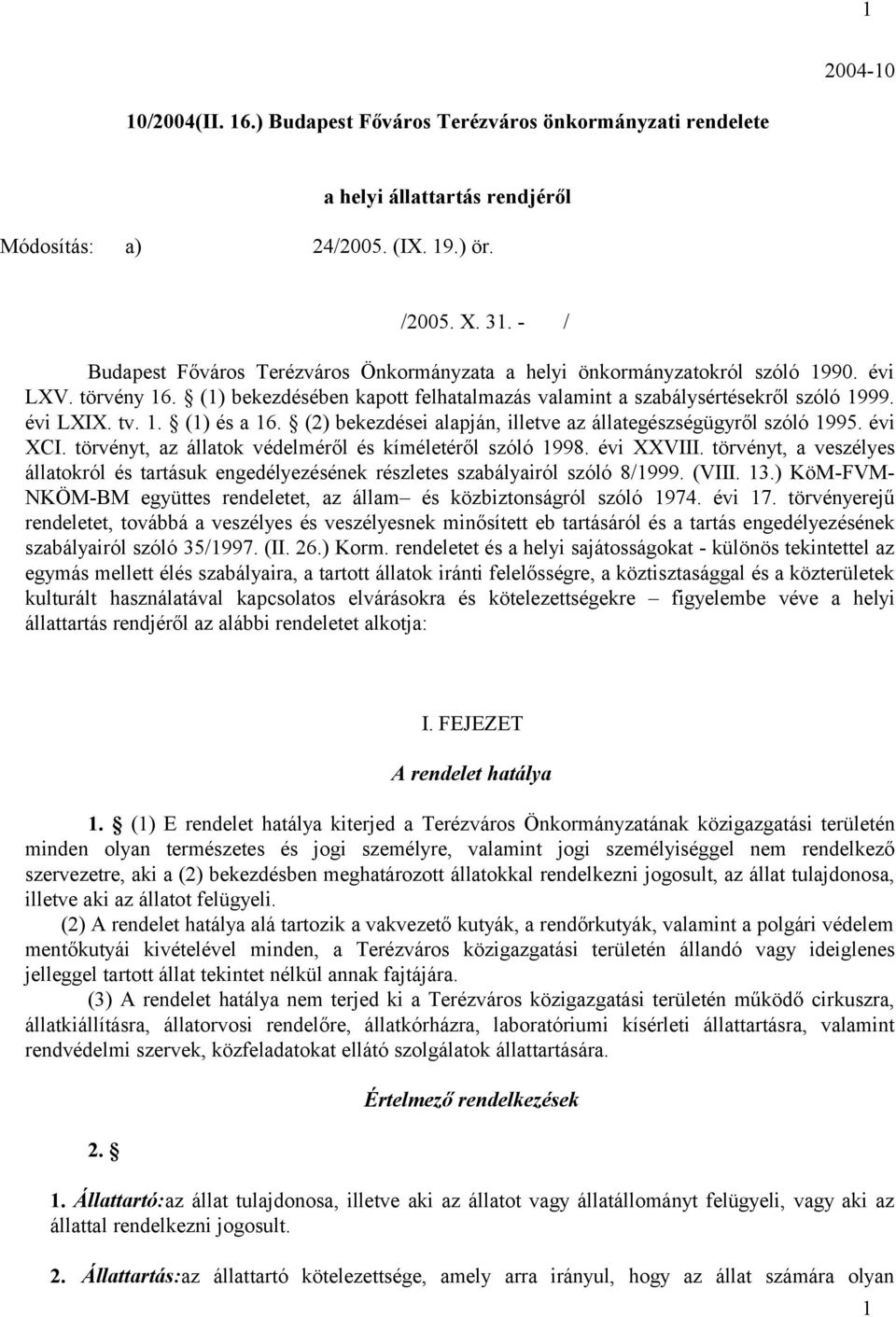 1

2004-10

10/2004(II. 16.) Budapest Főváros Terézváros önkormányzati rendelete

a helyi állattartás rendjéről

Módosítás: a) 24/2005. (IX. 19.) ör.

/2005. X. 31. - /

Budapest Főváros Terézváros Önkormányzata a helyi önkormányzatokról szóló 1990. évi LXV. törvény 16. § (1) bekezdésében kapott felhatalmazás valamint a szabálysértésekről szóló 1999. évi LXIX. tv. 1. § (1) és a 16. § (2) bekezdései alapján, illetve az állategészségügyről szóló 1995. évi XCI. törvényt, az állatok védelméről és kíméletéről szóló 1998. évi XXVIII. törvényt, a veszélyes állatokról és tartásuk engedélyezésének részletes szabályairól szóló 8/1999. (VIII. 13.) KöM-FVM-NKÖM-BM együttes rendeletet, az állam– és közbiztonságról szóló 1974. évi 17. törvényerejű rendeletet, továbbá a veszélyes és veszélyesnek minősített eb tartásáról és a tartás engedélyezésének szabályairól szóló 35/1997. (II. 26.) Korm. rendeletet és a helyi sajátosságokat - különös tekintettel az egymás mellett élés szabályaira, a tartott állatok iránti felelősségre, a köztisztasággal és a közterületek kulturált használatával kapcsolatos elvárásokra és kötelezettségekre – figyelembe véve a helyi állattartás rendjéről az alábbi rendeletet alkotja:

I. FEJEZET

A rendelet hatálya

1. § (1) E rendelet hatálya kiterjed a Terézváros Önkormányzatának közigazgatási területén minden olyan természetes és jogi személyre, valamint jogi személyiséggel nem rendelkező szervezetre, aki a (2) bekezdésben meghatározott állatokkal rendelkezni jogosult, az állat tulajdonosa, illetve aki az állatot felügyeli.

(2) A rendelet hatálya alá tartozik a vakvezető kutyák, a rendőrkutyák, valamint a polgári védelem mentőkutyái kivételével minden, a Terézváros közigazgatási területén állandó vagy ideiglenes jelleggel tartott állat tekintet nélkül annak fajtájára.

(3) A rendelet hatálya nem terjed ki a Terézváros közigazgatási területén működő cirkuszra, állatkiállításra, állatorvosi rendelőre, állatkórházra, laboratóriumi kísérleti állattartásra, valamint rendvédelmi szervek, közfeladatokat ellátó szolgálatok állattartására.

Értelmező rendelkezések

2. §

1. Állattartó:az állat tulajdonosa, illetve aki az állatot vagy állatállományt felügyeli, vagy aki az állattal rendelkezni jogosult.

2. Állattartás:az állattartó kötelezettsége, amely arra irányul, hogy az állat számára olyan

1